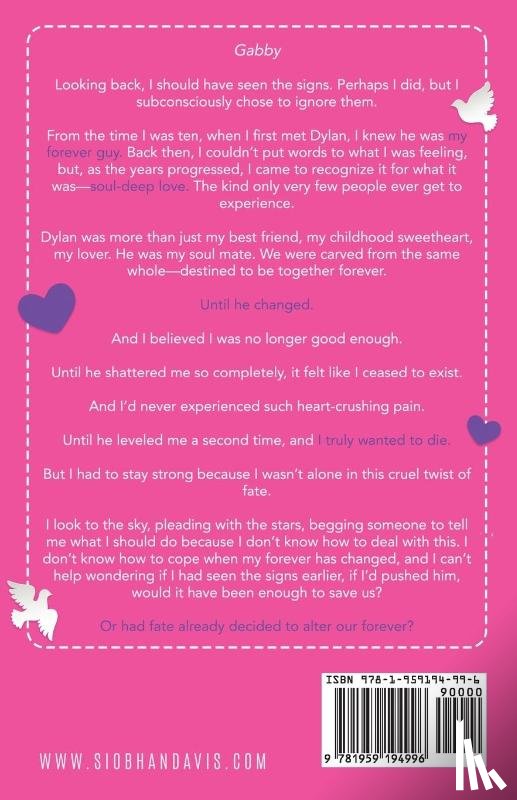 Gabby

Looking back, I should have seen the signs. Perhaps I did, but I subconsciously chose to ignore them.

From the time I was ten, when I first met Dylan, I knew he was my forever guy. Back then, I couldn't put words to what I was feeling, but, as the years progressed, I came to recognize it for what it was—soul-deep love. The kind only very few people ever get to experience.

Dylan was more than just my best friend, my childhood sweetheart, my lover. He was my soul mate. We were carved from the same whole—destined to be together forever.

Until he changed.

And I believed I was no longer good enough.

Until he shattered me so completely, it felt like I ceased to exist.

And I'd never experienced such heart-crushing pain.

Until he leveled me a second time, and I truly wanted to die.

But I had to stay strong because I wasn't alone in this cruel twist of fate.

I look to the sky, pleading with the stars, begging someone to tell me what I should do because I don't know how to deal with this. I don't know how to cope when my forever has changed, and I can't help wondering if I had seen the signs earlier, if I'd pushed him, would it have been enough to save us?

Or had fate already decided to alter our forever?

ISBN 978-1-959194-99-6
90000
9 781959 194996

WWW.SIOBHANDAVIS.COM